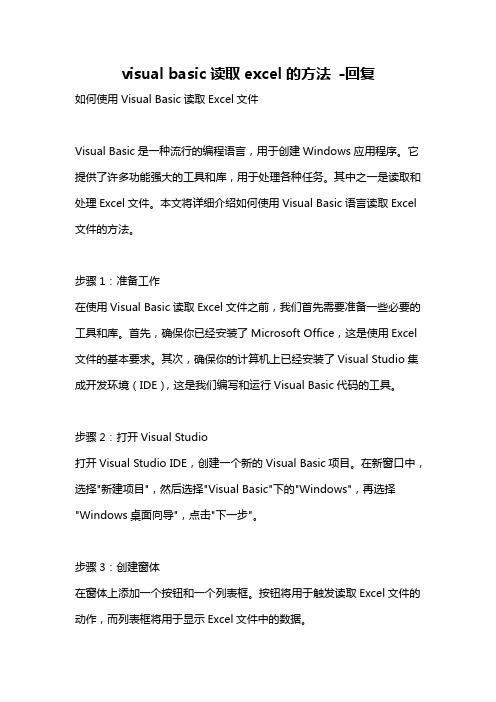 visual basic 读取 excel 的方法 -回复

如何使用 Visual Basic 读取 Excel 文件

Visual Basic 是一种流行的编程语言，用于创建 Windows 应用程序。它提供了许多功能强大的工具和库，用于处理各种任务。其中之一是读取和处理 Excel 文件。本文将详细介绍如何使用 Visual Basic 语言读取 Excel 文件的方法。

步骤 1：准备工作
在使用 Visual Basic 读取 Excel 文件之前，我们首先需要准备一些必要的工具和库。首先，确保你已经安装了 Microsoft Office，这是使用 Excel 文件的基本要求。其次，确保你的计算机上已经安装了 Visual Studio 集成开发环境（IDE），这是我们编写和运行 Visual Basic 代码的工具。

步骤 2：打开 Visual Studio
打开 Visual Studio IDE，创建一个新的 Visual Basic 项目。在新窗口中，选择"新建项目"，然后选择"Visual Basic"下的"Windows"，再选择"Windows 桌面向导"，点击"下一步"。

步骤 3：创建窗体
在窗体上添加一个按钮和一个列表框。按钮将用于触发读取 Excel 文件的动作，而列表框将用于显示 Excel 文件中的数据。